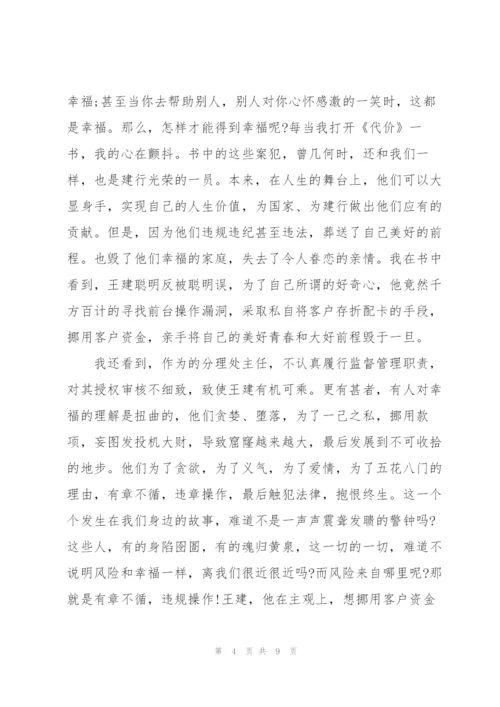 幸福;甚至当你去帮助别人，别人对你心怀感激的一笑时，这都是幸福。那么，怎样才能得到幸福呢?每当我打开《代价》一书，我的心在颤抖。书中的这些案犯，曾几何时，还和我们一样，也是建行光荣的一员。本来，在人生的舞台上，他们可以大显身手，实现自己的人生价值，为国家、为建行做出他们应有的贡献。但是，因为他们违规违纪甚至违法，葬送了自己美好的前程。也毁了他们幸福的家庭，失去了令人眷恋的亲情。我在书中看到，王建聪明反被聪明误，为了自己所谓的好奇心，他竟然千方百计的寻找前台操作漏洞，采取私自将客户存折配卡的手段，挪用客户资金，亲手将自己的美好青春和大好前程毁于一旦。

我还看到，作为的分理处主任，不认真履行监督管理职责，对其授权审核不细致，致使王建有机可乘。更有甚者，有人对幸福的理解是扭曲的，他们贪婪、堕落，为了一己之私，挪用款项，妄图发投机大财，导致窟窿越来越大，最后发展到不可收拾的地步。他们为了贪欲，为了义气，为了爱情，为了五花八门的理由，有章不循，违章操作，最后触犯法律，抱恨终生。这一个个发生在我们身边的故事，难道不是一声声震聋发聩的警钟吗?这些人，有的身陷囹圄，有的魂归黄泉，这一切的一切，难道不说明风险和幸福一样，离我们很近很近吗?而风险来自哪里呢?那就是有章不循，违规操作!王建，他在主观上，想挪用客户资金

第 4 页 共 9 页